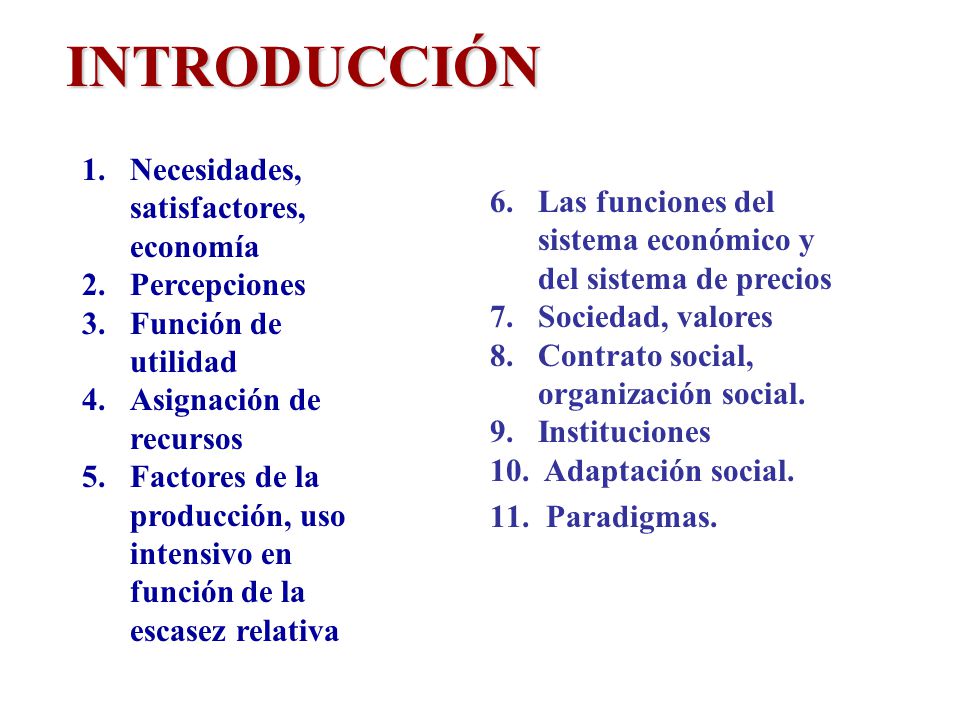 INTRODUCCIÓN

1. Necesidades, satisfactores, economía
2. Percepciones
3. Función de utilidad
4. Asignación de recursos
5. Factores de la producción, uso intensivo en función de la escasez relativa

6. Las funciones del sistema económico y del sistema de precios
7. Sociedad, valores
8. Contrato social, organización social.
9. Instituciones
10. Adaptación social.
11. Paradigmas.